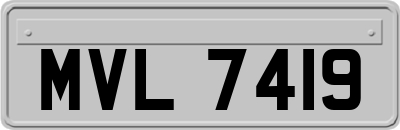 MVL 7419